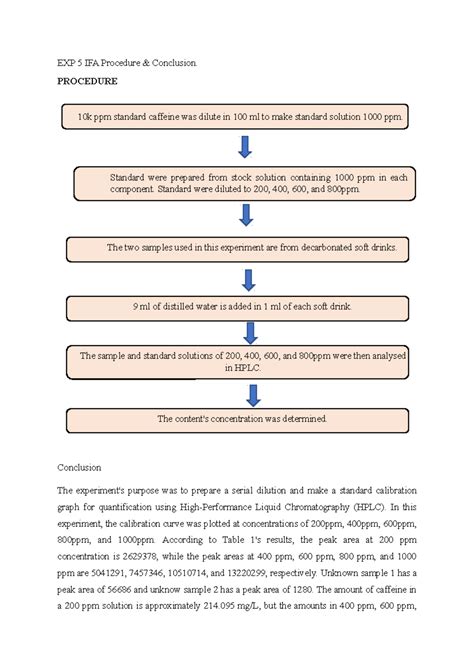 EXP 5 IFA Procedure & Conclusion.

PROCEDURE

10k ppm standard caffeine was dilute in 100 ml to make standard solution 1000 ppm.

Standard were prepared from stock solution containing 1000 ppm in each component. Standard were diluted to 200, 400, 600, and 800ppm.

The two samples used in this experiment are from decarbonated soft drinks.

9 ml of distilled water is added in 1 ml of each soft drink.

The sample and standard solutions of 200, 400, 600, and 800ppm were then analysed in HPLC.

The content's concentration was determined.

Conclusion

The experiment's purpose was to prepare a serial dilution and make a standard calibration graph for quantification using High-Performance Liquid Chromatography (HPLC). In this experiment, the calibration curve was plotted at concentrations of 200ppm, 400ppm, 600ppm, 800ppm, and 1000ppm. According to Table 1's results, the peak area at 200 ppm concentration is 2629378, while the peak areas at 400 ppm, 600 ppm, 800 ppm, and 1000 ppm are 5041291, 7457346, 10510714, and 13220299, respectively. Unknown sample 1 has a peak area of 56686 and unknow sample 2 has a peak area of 1280. The amount of caffeine in a 200 ppm solution is approximately 214.095 mg/L, but the amounts in 400 ppm, 600 ppm,